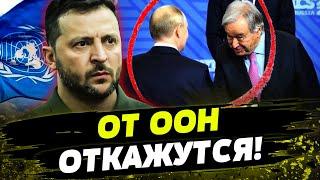 ОТ ООН
ОТКАЖУТСЯ!